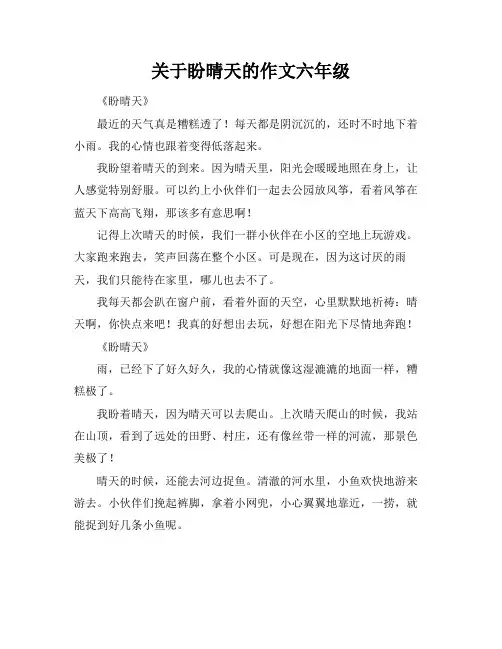 关于盼晴天的作文六年级

《盼晴天》

最近的天气真是糟糕透了！每天都是阴沉沉的，还时不时地下着小雨。我的心情也跟着变得低落起来。

我盼望着晴天的到来。因为晴天里，阳光会暖暖地照在身上，让人感觉特别舒服。可以约上小伙伴们一起去公园放风筝，看着风筝在蓝天下高高飞翔，那该多有意思啊！

记得上次晴天的时候，我们一群小伙伴在小区的空地上玩游戏。大家跑来跑去，笑声回荡在整个小区。可是现在，因为这讨厌的雨天，我们只能待在家里，哪儿也去不了。

我每天都会趴在窗户前，看着外面的天空，心里默默地祈祷：晴天啊，你快点来吧！我真的好想出去玩，好想在阳光下尽情地奔跑！

《盼晴天》

雨，已经下了好久好久，我的心情就像这湿漉漉的地面一样，糟糕极了。

我盼着晴天，因为晴天可以去爬山。上次晴天爬山的时候，我站在山顶，看到了远处的田野、村庄，还有像丝带一样的河流，那景色美极了！

晴天的时候，还能去河边捉鱼。清澈的河水里，小鱼欢快地游来游去。小伙伴们挽起裤脚，拿着小网兜，小心翼翼地靠近，一捞，就能捉到好几条小鱼呢。